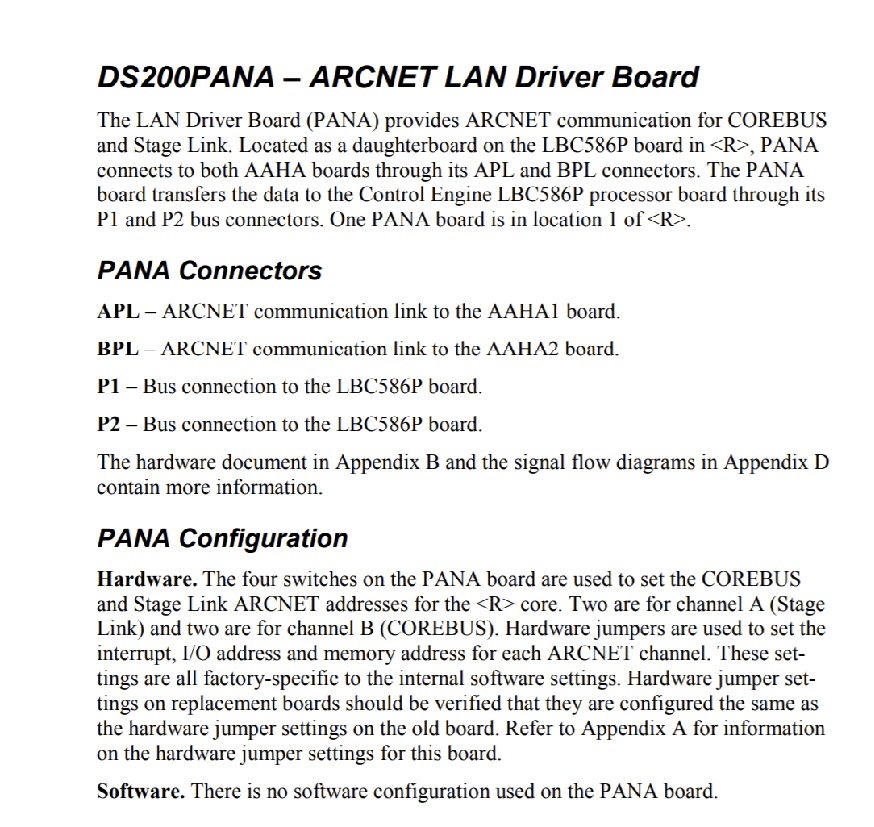 DS200PANA – ARCNET LAN Driver Board

The LAN Driver Board (PANA) provides ARCNET communication for COREBUS and Stage Link. Located as a daughterboard on the LBC586P board in <R>, PANA connects to both AAHA boards through its APL and BPL connectors. The PANA board transfers the data to the Control Engine LBC586P processor board through its P1 and P2 bus connectors. One PANA board is in location 1 of <R>.

PANA Connectors

APL – ARCNET communication link to the AAHA1 board.

BPL – ARCNET communication link to the AAHA2 board.

P1 – Bus connection to the LBC586P board.

P2 – Bus connection to the LBC586P board.

The hardware document in Appendix B and the signal flow diagrams in Appendix D contain more information.

PANA Configuration

Hardware. The four switches on the PANA board are used to set the COREBUS and Stage Link ARCNET addresses for the <R> core. Two are for channel A (Stage Link) and two are for channel B (COREBUS). Hardware jumpers are used to set the interrupt, I/O address and memory address for each ARCNET channel. These settings are all factory-specific to the internal software settings. Hardware jumper settings on replacement boards should be verified that they are configured the same as the hardware jumper settings on the old board. Refer to Appendix A for information on the hardware jumper settings for this board.

Software. There is no software configuration used on the PANA board.